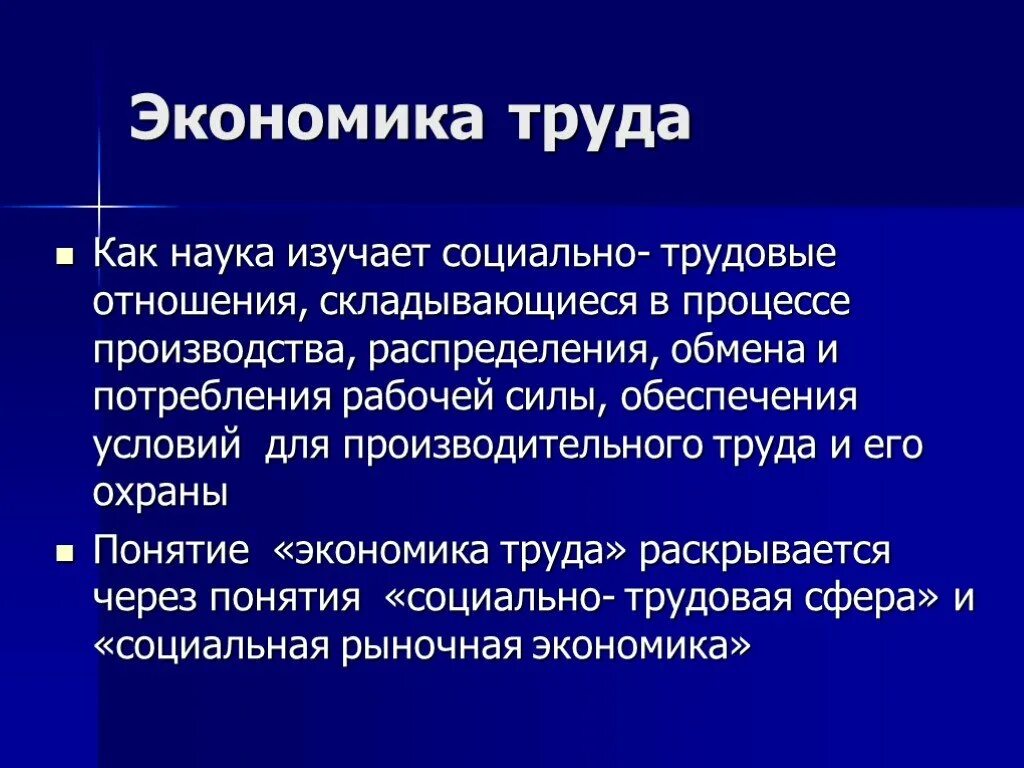 Экономика труда

Как наука изучает социально- трудовые отношения, складывающиеся в процессе производства, распределения, обмена и потребления рабочей силы, обеспечения условий  для производительного труда и его охраны

Понятие  «экономика труда» раскрывается через понятия  «социально- трудовая сфера» и «социальная рыночная экономика»